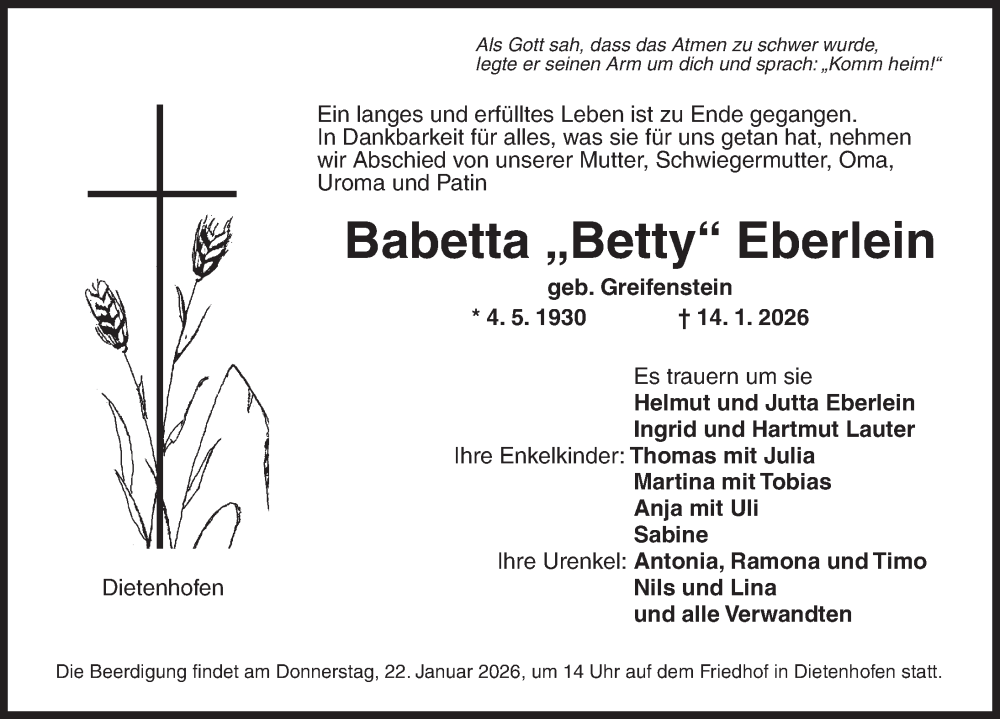 Als Gott sah, dass das Atmen zu schwer wurde,
legte er seinen Arm um dich und sprach: „Komm heim!“

Ein langes und erfülltes Leben ist zu Ende gegangen. In Dankbarkeit für alles, was sie für uns getan hat, nehmen wir Abschied von unserer Mutter, Schwiegermutter, Oma, Uroma und Patin

Babetta „Betty“ Eberlein

geb. Greifenstein

* 4. 5. 1930 † 14. 1. 2026

Es trauern um sie
Helmut und Jutta Eberlein
Ingrid und Hartmut Lauter
Ihre Enkelkinder: Thomas mit Julia
Martina mit Tobias
Anja mit Uli
Sabine
Ihre Urenkel: Antonia, Ramona und Timo
Nils und Lina
und alle Verwandten

Dietenhofen

Die Beerdigung findet am Donnerstag, 22. Januar 2026, um 14 Uhr auf dem Friedhof in Dietenhofen statt.